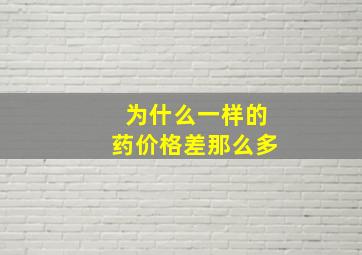 为什么一样的
药价格差那么多